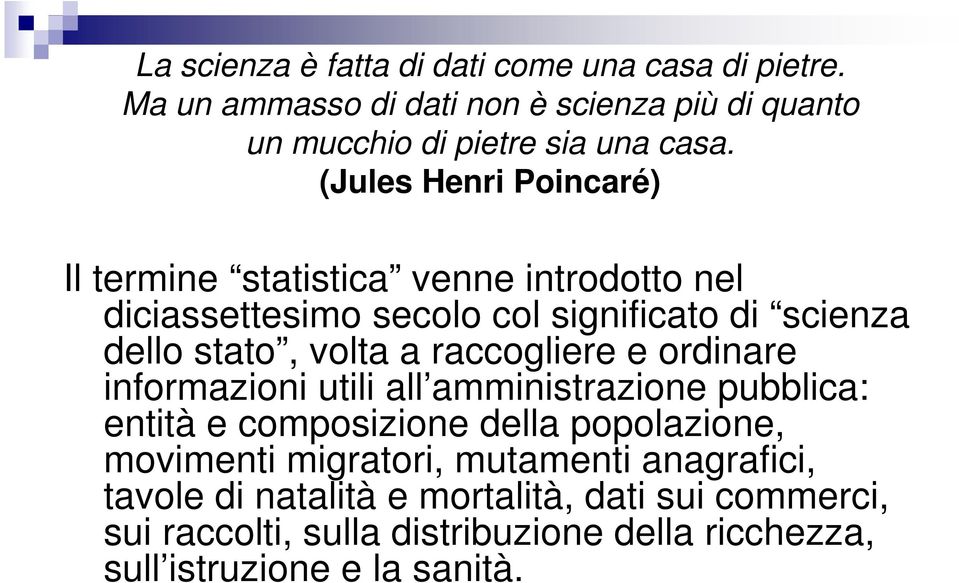 La scienza è fatta di dati come una casa di pietre. Ma un ammasso di dati non è scienza più di quanto un mucchio di pietre sia una casa.
(Jules Henri Poincaré)

Il termine “statistica” venne introdotto nel diciassettesimo secolo col significato di “scienza dello stato”, volta a raccogliere e ordinare informazioni utili all’amministrazione pubblica: entità e composizione della popolazione, movimenti migratori, mutamenti anagrafici, tavole di natalità e mortalità, dati sui commerci, sui raccolti, sulla distribuzione della ricchezza, sull’istruzione e la sanità.